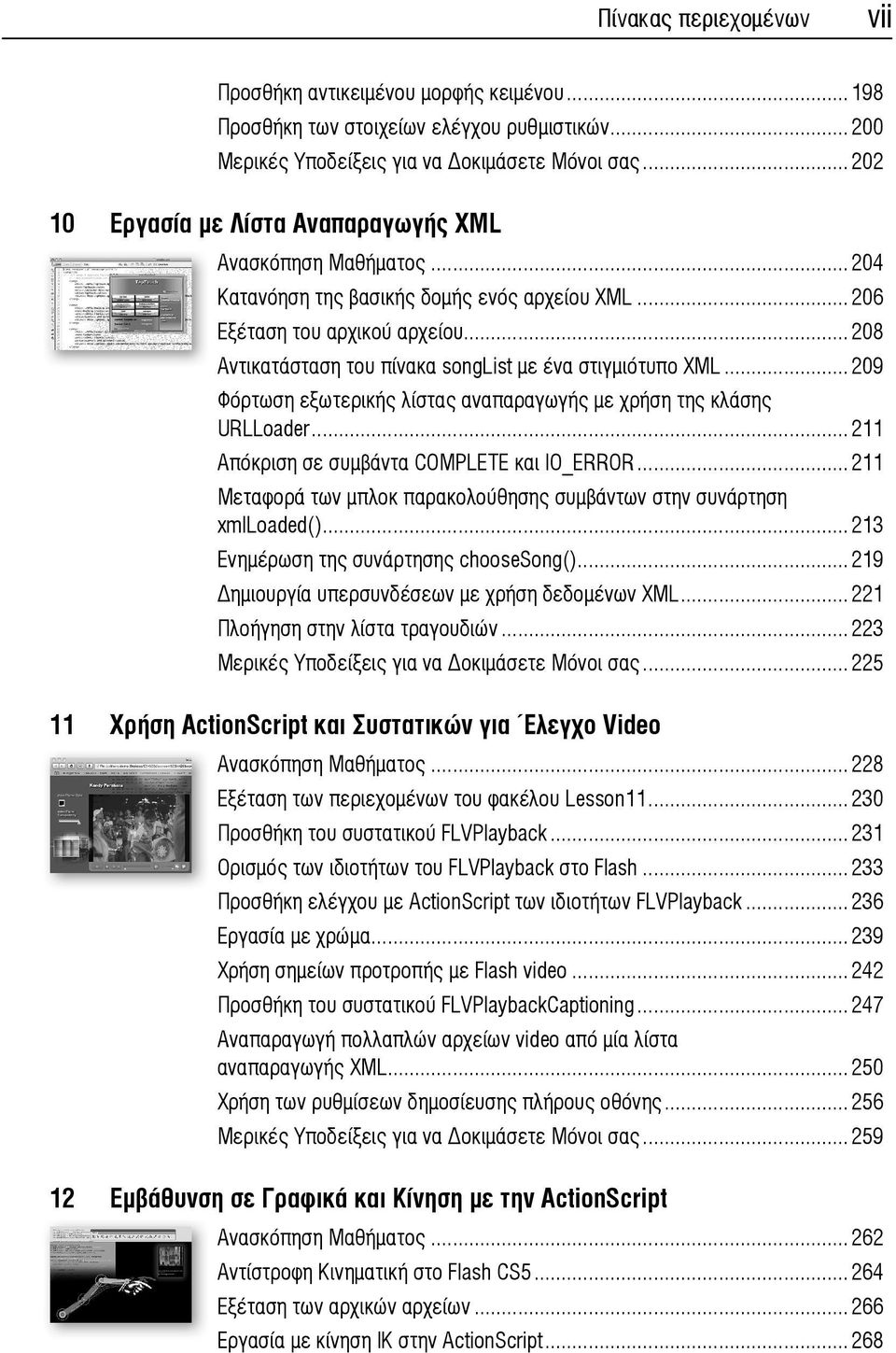 Πίνακας περιεχομένων vii

Προσθήκη αντικειμένου μορφής κειμένου ... 198
Προσθήκη των στοιχείων ελέγχου ρυθμιστικών ... 200
Μερικές Υποδείξεις για να Δοκιμάσετε Μόνοι σας ... 202

10 Εργασία με Λίστα Αναπαραγωγής XML

Ανασκόπηση Μαθήματος ... 204
Κατανόηση της βασικής δομής ενός αρχείου XML ... 206
Εξέταση του αρχικού αρχείου ... 208
Αντικατάσταση του πίνακα songList με ένα στιγμιότυπο XML ... 209
Φόρτωση εξωτερικής λίστας αναπαραγωγής με χρήση της κλάσης URLLoader ... 211
Απόκριση σε συμβάντα COMPLETE και IO_ERROR ... 211
Μεταφορά των μπλοκ παρακολούθησης συμβάντων στην συνάρτηση xmlLoaded() ... 213
Ενημέρωση της συνάρτησης chooseSong() ... 219
Δημιουργία υπερσυνδέσεων με χρήση δεδομένων XML ... 221
Πλοήγηση στην λίστα τραγουδιών ... 223
Μερικές Υποδείξεις για να Δοκιμάσετε Μόνοι σας ... 225

11 Χρήση ActionScript και Συστατικών για Έλεγχο Video

Ανασκόπηση Μαθήματος ... 228
Εξέταση των περιεχομένων του φακέλου Lesson11 ... 230
Προσθήκη του συστατικού FLVPlayback ... 231
Ορισμός των ιδιοτήτων του FLVPlayback στο Flash ... 233
Προσθήκη ελέγχου με ActionScript των ιδιοτήτων FLVPlayback ... 236
Εργασία με χρώμα ... 239
Χρήση σημείων προτροπής με Flash video ... 242
Προσθήκη του συστατικού FLVPlaybackCaptioning ... 247
Αναπαραγωγή πολλαπλών αρχείων video από μία λίστα αναπαραγωγής XML ... 250
Χρήση των ρυθμίσεων δημοσίευσης πλήρους οθόνης ... 256
Μερικές Υποδείξεις για να Δοκιμάσετε Μόνοι σας ... 259

12 Εμβάθυνση σε Γραφικά και Κίνηση με την ActionScript

Ανασκόπηση Μαθήματος ... 262
Αντίστροφη Κινηματική στο Flash CS5 ... 264
Εξέταση των αρχικών αρχείων ... 266
Εργασία με κίνηση IK στην ActionScript ... 268